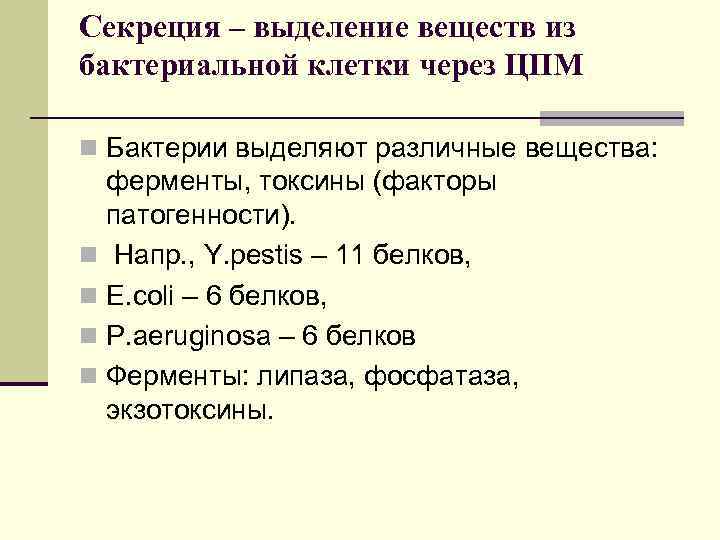 Секреция – выделение веществ из бактериальной клетки через ЦПМ

Бактерии выделяют различные вещества: ферменты, токсины (факторы патогенности).

Напр., Y.pestis – 11 белков,

E.coli – 6 белков,

P.aeruginosa – 6 белков

Ферменты: липаза, фосфатаза, экзотоксины.